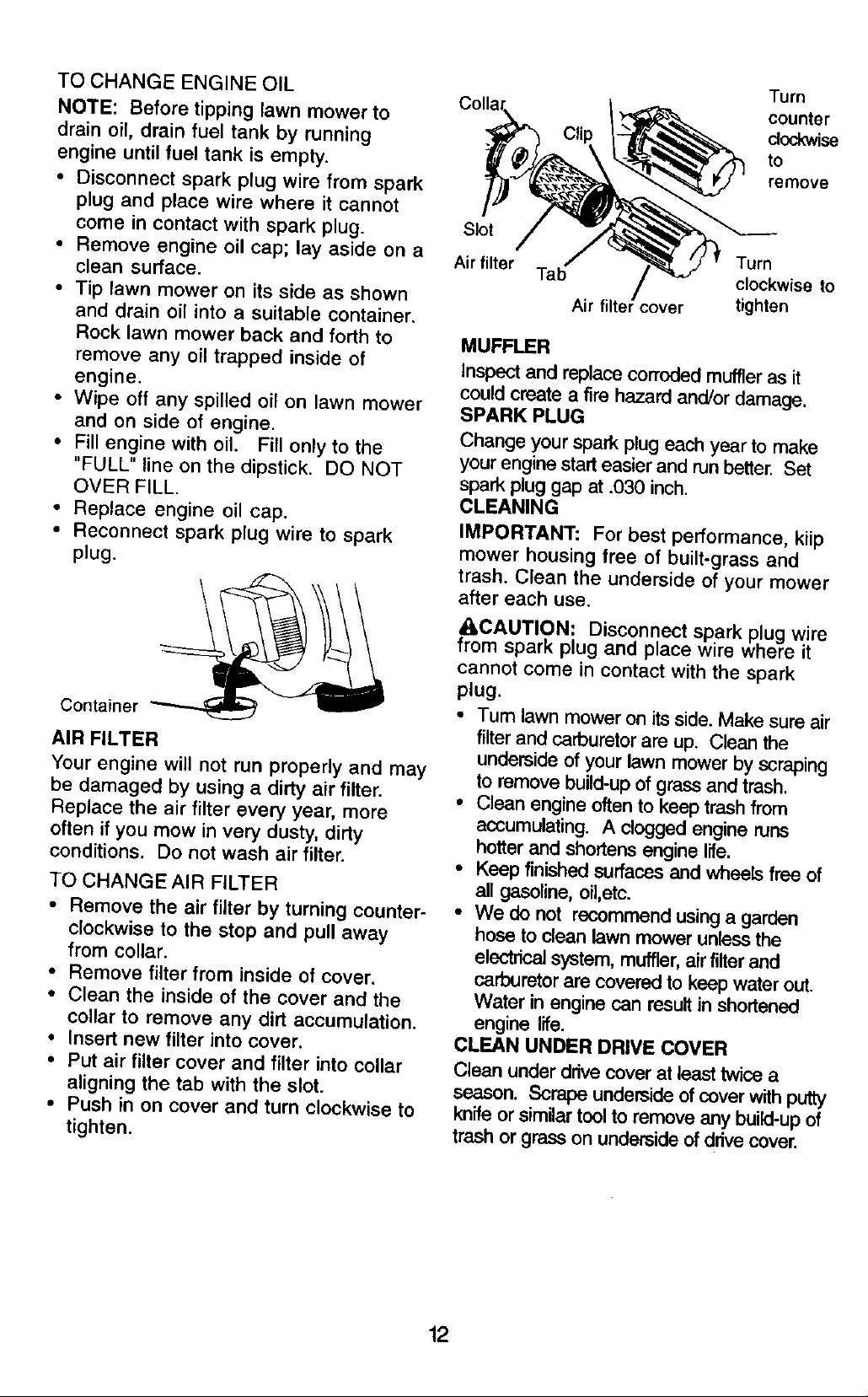 TO CHANGE ENGINE OIL

NOTE: Before tipping lawn mower to drain oil, drain fuel tank by running engine until fuel tank is empty.

• Disconnect spark plug wire from spark plug and place wire where it cannot come in contact with spark plug.
• Remove engine oil cap; lay aside on a clean surface.
• Tip lawn mower on its side as shown and drain oil into a suitable container. Rock lawn mower back and forth to remove any oil trapped inside of engine.
• Wipe off any spilled oil on lawn mower and on side of engine.
• Fill engine with oil. Fill only to the "FULL" line on the dipstick. DO NOT OVER FILL.
• Replace engine oil cap.
• Reconnect spark plug wire to spark plug.

Container

AIR FILTER

Your engine will not run properly and may be damaged by using a dirty air filter. Replace the air filter every year, more often if you mow in very dusty, dirty conditions. Do not wash air filter.

TO CHANGE AIR FILTER

• Remove the air filter by turning counter-clockwise to the stop and pull away from collar.
• Remove filter from inside of cover.
• Clean the inside of the cover and the collar to remove any dirt accumulation.
• Insert new filter into cover.
• Put air filter cover and filter into collar aligning the tab with the slot.
• Push in on cover and turn clockwise to tighten.

Collar
Clip
Turn counter clockwise to remove
Slot
Air filter
Tab
Air filter cover
Turn clockwise to tighten

MUFFLER

Inspect and replace corroded muffler as it could create a fire hazard and/or damage.

SPARK PLUG

Change your spark plug each year to make your engine start easier and run better. Set spark plug gap at .030 inch.

CLEANING

IMPORTANT: For best performance, kiip mower housing free of built-grass and trash. Clean the underside of your mower after each use.

CAUTION: Disconnect spark plug wire from spark plug and place wire where it cannot come in contact with the spark plug.

• Turn lawn mower on its side. Make sure air filter and carburetor are up. Clean the underside of your lawn mower by scraping to remove build-up of grass and trash.
• Clean engine often to keep trash from accumulating. A clogged engine runs hotter and shortens engine life.
• Keep finished surfaces and wheels free of all gasoline, oil,etc.
• We do not recommend using a garden hose to clean lawn mower unless the electrical system, muffler, air filter and carburetor are covered to keep water out. Water in engine can result in shortened engine life.

CLEAN UNDER DRIVE COVER

Clean under drive cover at least twice a season. Scrape underside of cover with putty knife or similar tool to remove any build-up of trash or grass on underside of drive cover.

12